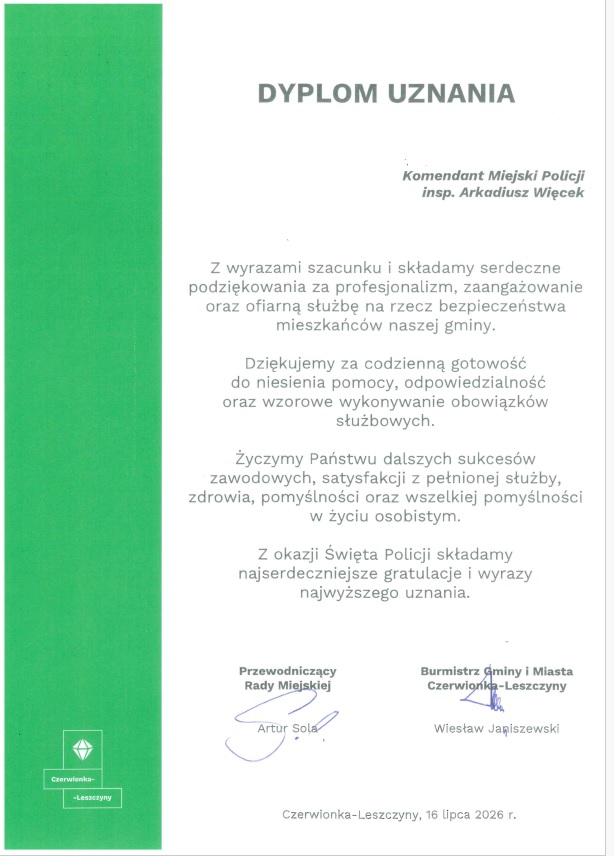 DYPLOM UZNANIA

Komendant Miejski Policji
insp. Arkadiusz Więcek

Z wyrazami szacunku i składamy serdeczne podziękowania za profesjonalizm, zaangażowanie oraz ofiarną służbę na rzecz bezpieczeństwa mieszkańców naszej gminy.

Dziękujemy za codzienną gotowość do niesienia pomocy, odpowiedzialność oraz wzorowe wykonywanie obowiązków służbowych.

Życzymy Państwu dalszych sukcesów zawodowych, satysfakcji z pełnionej służby, zdrowia, pomyślności oraz wszelkiej pomyślności w życiu osobistym.

Z okazji Święta Policji składamy najserdeczniejsze gratulacje i wyrazy najwyższego uznania.

Przewodniczący
Rady Miejskiej

Artur Sola

Burmistrz Gminy i Miasta
Czerwionka-Leszczyny

Wiesław Janiszewski

Czerwionka-
-Leszczyny

Czerwionka-Leszczyny, 16 lipca 2026 r.